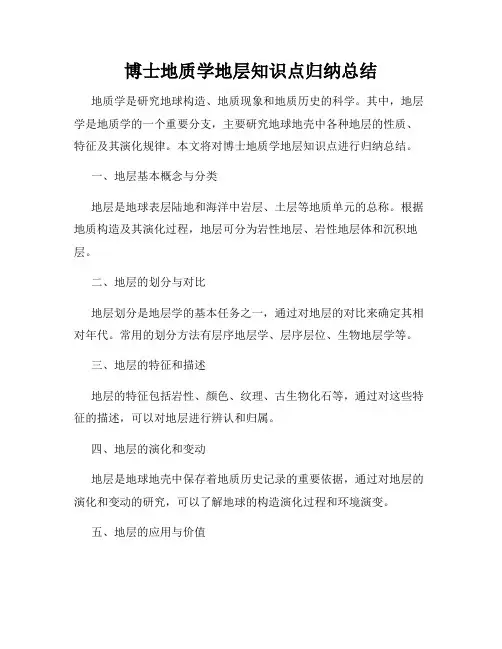 博士地质学地层知识点归纳总结

地质学是研究地球构造、地质现象和地质历史的科学。其中，地层学是地质学的一个重要分支，主要研究地球地壳中各种地层的性质、特征及其演化规律。本文将对博士地质学地层知识点进行归纳总结。

一、地层基本概念与分类

地层是地球表层陆地和海洋中岩层、土层等地质单元的总称。根据地质构造及其演化过程，地层可分为岩性地层、岩性地层体和沉积地层。

二、地层的划分与对比

地层划分是地层学的基本任务之一，通过对地层的对比来确定其相对年代。常用的划分方法有层序地层学、层序层位、生物地层学等。

三、地层的特征和描述

地层的特征包括岩性、颜色、纹理、古生物化石等，通过对这些特征的描述，可以对地层进行辨认和归属。

四、地层的演化和变动

地层是地球地壳中保存着地质历史记录的重要依据，通过对地层的演化和变动的研究，可以了解地球的构造演化过程和环境演变。

五、地层的应用与价值